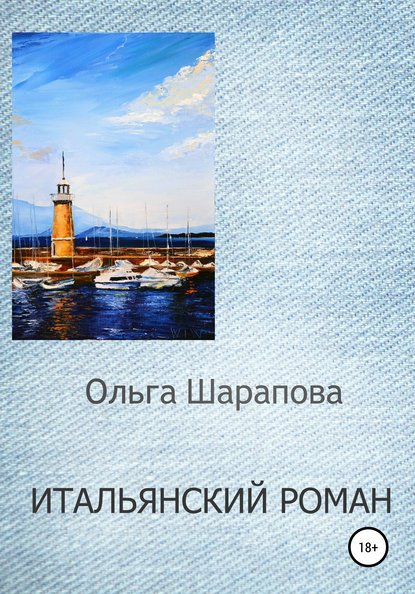 Ольга Шарапова

ИТАЛЬЯНСКИЙ РОМАН

18+